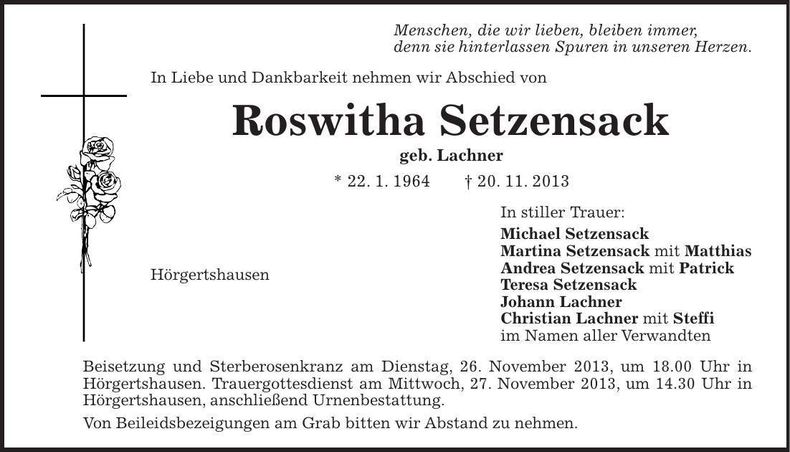 Menschen, die wir lieben, bleiben immer,
denn sie hinterlassen Spuren in unseren Herzen.

In Liebe und Dankbarkeit nehmen wir Abschied von

Roswitha Setzensack

geb. Lachner

* 22. 1. 1964 † 20. 11. 2013

Hörgertshausen

In stiller Trauer:
Michael Setzensack
Martina Setzensack mit Matthias
Andrea Setzensack mit Patrick
Teresa Setzensack
Johann Lachner
Christian Lachner mit Steffi
im Namen aller Verwandten

Beisetzung und Sterberosenkranz am Dienstag, 26. November 2013, um 18.00 Uhr in Hörgertshausen. Trauergottesdienst am Mittwoch, 27. November 2013, um 14.30 Uhr in Hörgertshausen, anschließend Urnenbestattung.

Von Beileidsbezeigungen am Grab bitten wir Abstand zu nehmen.